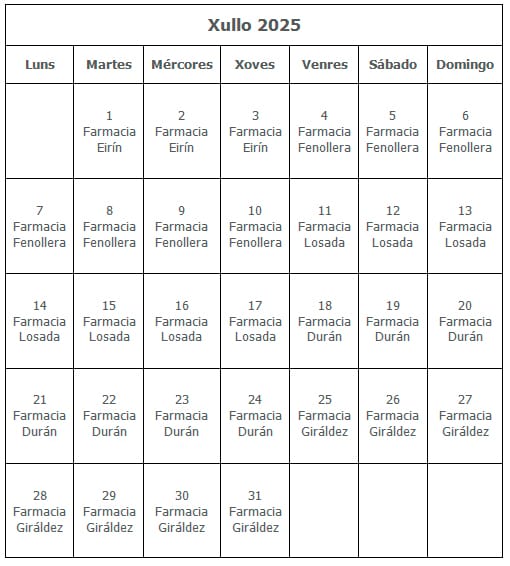 Xullo 2025

| Luns | Martes | Mércores | Xoves | Venres | Sábado | Domingo |
|---|---|---|---|---|---|---|
| | 1 Farmacia Eirín | 2 Farmacia Eirín | 3 Farmacia Eirín | 4 Farmacia Fenollera | 5 Farmacia Fenollera | 6 Farmacia Fenollera |
| 7 Farmacia Fenollera | 8 Farmacia Fenollera | 9 Farmacia Fenollera | 10 Farmacia Fenollera | 11 Farmacia Losada | 12 Farmacia Losada | 13 Farmacia Losada |
| 14 Farmacia Losada | 15 Farmacia Losada | 16 Farmacia Losada | 17 Farmacia Losada | 18 Farmacia Durán | 19 Farmacia Durán | 20 Farmacia Durán |
| 21 Farmacia Durán | 22 Farmacia Durán | 23 Farmacia Durán | 24 Farmacia Durán | 25 Farmacia Giráldez | 26 Farmacia Giráldez | 27 Farmacia Giráldez |
| 28 Farmacia Giráldez | 29 Farmacia Giráldez | 30 Farmacia Giráldez | 31 Farmacia Giráldez | | | |